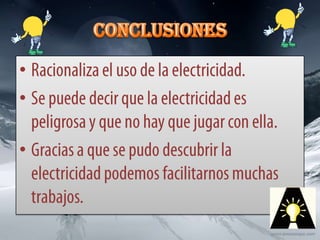 CONCLUSIONES

• Racionaliza el uso de la electricidad.

• Se puede decir que la electricidad es peligrosa y que no hay que jugar con ella.

• Gracias a que se pudo descubrir la electricidad podemos facilitarnos muchas trabajos.